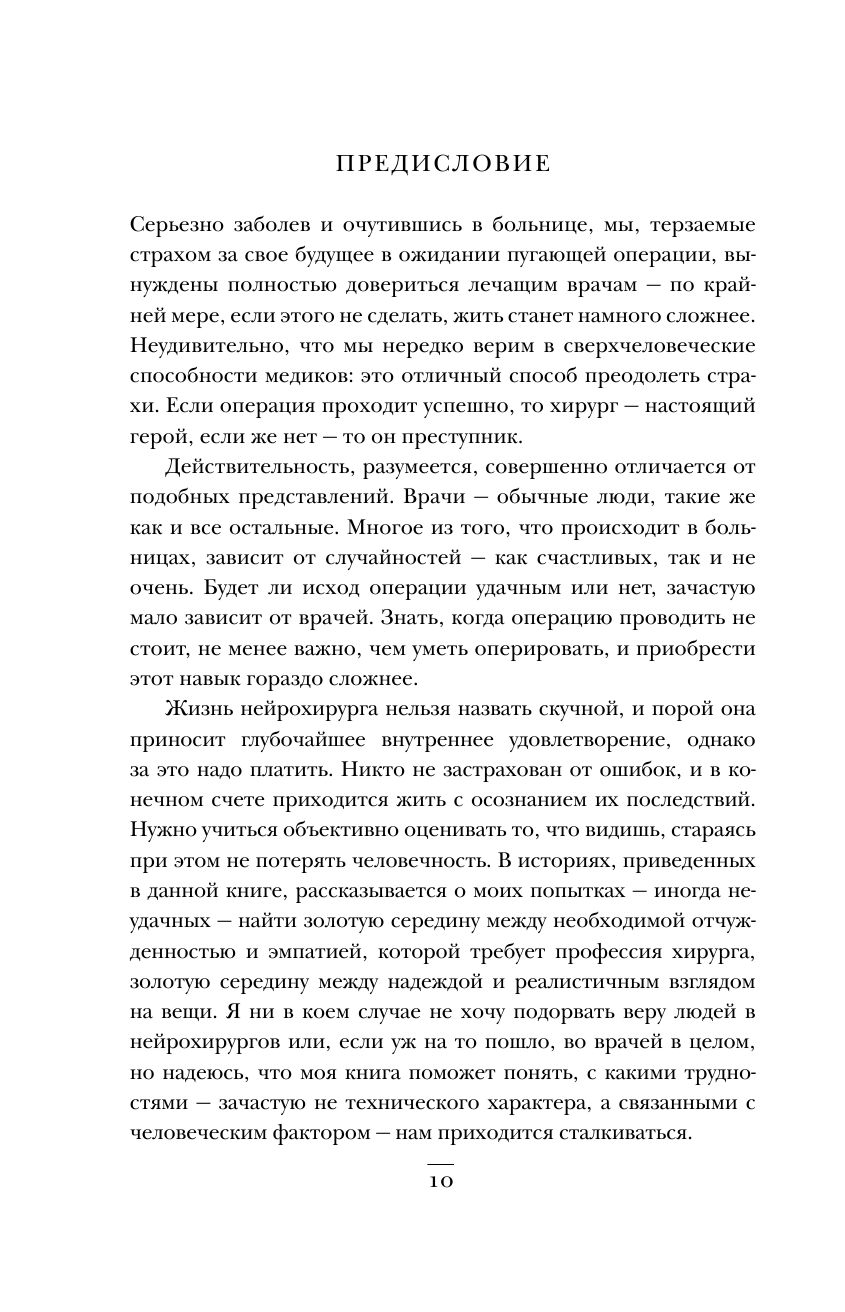 ПРЕДИСЛОВИЕ

Серьезно заболев и очутившись в больнице, мы, терзаемые страхом за свое будущее в ожидании пугающей операции, вынуждены полностью довериться лечащим врачам — по крайней мере, если этого не сделать, жить станет намного сложнее. Неудивительно, что мы нередко верим в сверхчеловеческие способности медиков: это отличный способ преодолеть страхи. Если операция проходит успешно, то хирург — настоящий герой, если же нет — то он преступник.

Действительность, разумеется, совершенно отличается от подобных представлений. Врачи — обычные люди, такие же как и все остальные. Многое из того, что происходит в больницах, зависит от случайностей — как счастливых, так и не очень. Будет ли исход операции удачным или нет, зачастую мало зависит от врачей. Знать, когда операцию проводить не стоит, не менее важно, чем уметь оперировать, и приобрести этот навык гораздо сложнее.

Жизнь нейрохирурга нельзя назвать скучной, и порой она приносит глубочайшее внутреннее удовлетворение, однако за это надо платить. Никто не застрахован от ошибок, и в конечном счете приходится жить с осознанием их последствий. Нужно учиться объективно оценивать то, что видишь, стараясь при этом не потерять человечность. В историях, приведенных в данной книге, рассказывается о моих попытках — иногда неудачных — найти золотую середину между необходимой отчужденностью и эмпатией, которой требует профессия хирурга, золотую середину между надеждой и реалистичным взглядом на вещи. Я ни в коем случае не хочу подорвать веру людей в нейрохирургов или, если уж на то пошло, во врачей в целом, но надеюсь, что моя книга поможет понять, с какими трудностями — зачастую не технического характера, а связанными с человеческим фактором — нам приходится сталкиваться.

10